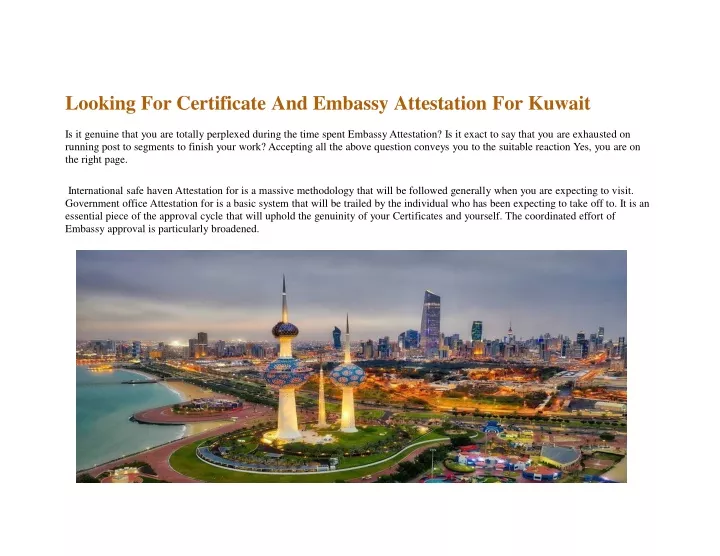 Looking For Certificate And Embassy Attestation For Kuwait

Is it genuine that you are totally perplexed during the time spent Embassy Attestation? Is it exact to say that you are exhausted on running post to segments to finish your work? Accepting all the above question conveys you to the suitable reaction Yes, you are on the right page.

International safe haven Attestation for is a massive methodology that will be followed generally when you are expecting to visit. Government office Attestation for is a basic system that will be trailed by the individual who has been expecting to take off to. It is an essential piece of the approval cycle that will uphold the genuinity of your Certificates and yourself. The coordinated effort of Embassy approval is particularly broadened.